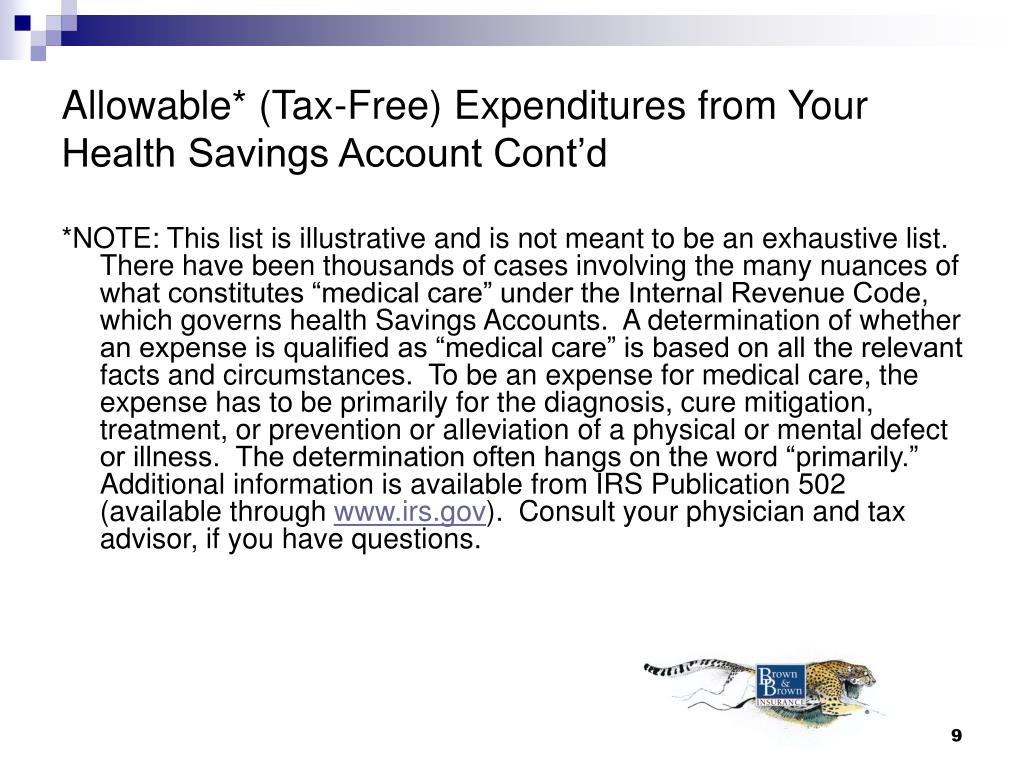 Allowable* (Tax-Free) Expenditures from Your Health Savings Account Cont’d

*NOTE: This list is illustrative and is not meant to be an exhaustive list. There have been thousands of cases involving the many nuances of what constitutes “medical care” under the Internal Revenue Code, which governs health Savings Accounts. A determination of whether an expense is qualified as “medical care” is based on all the relevant facts and circumstances. To be an expense for medical care, the expense has to be primarily for the diagnosis, cure mitigation, treatment, or prevention or alleviation of a physical or mental defect or illness. The determination often hangs on the word “primarily.” Additional information is available from IRS Publication 502 (available through www.irs.gov). Consult your physician and tax advisor, if you have questions.

Brown & Brown INSURANCE

9